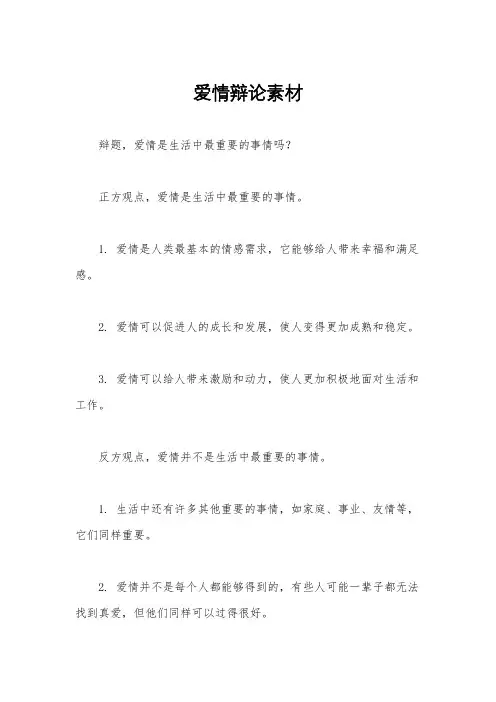 爱情辩论素材

辩题，爱情是生活中最重要的事情吗?

正方观点，爱情是生活中最重要的事情。

1. 爱情是人类最基本的情感需求，它能够给人带来幸福和满足感。

2. 爱情可以促进人的成长和发展，使人变得更加成熟和稳定。

3. 爱情可以给人带来激励和动力，使人更加积极地面对生活和工作。

反方观点，爱情并不是生活中最重要的事情。

1. 生活中还有许多其他重要的事情，如家庭、事业、友情等，它们同样重要。

2. 爱情并不是每个人都能够得到的，有些人可能一辈子都无法找到真爱，但他们同样可以过得很好。